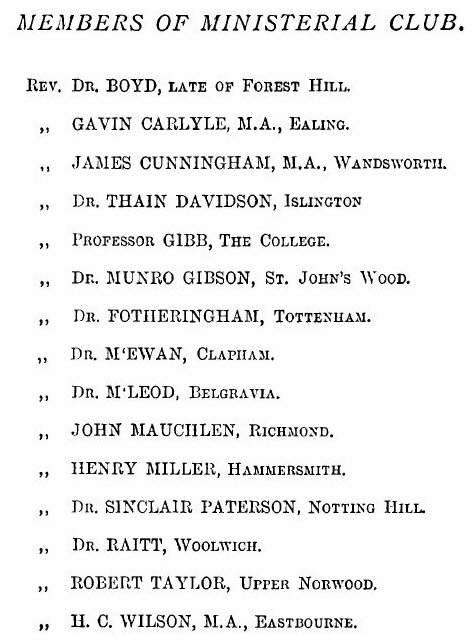 MEMBERS OF MINISTERIAL CLUB.

Rev. Dr. BOYD, late of Forest Hill.

,, GAVIN CARLYLE, M.A., Ealing.

,, JAMES CUNNINGHAM, M.A., Wandsworth.

,, Dr. THAIN DAVIDSON, Islington

,, Professor GIBB, The College.

,, Dr. MUNRO GIBSON, St. John's Wood.

,, Dr. FOTHERINGHAM, Tottenham.

,, Dr. M'EWAN, Clapham.

,, Dr. M'LEOD, Belgravia.

,, JOHN MAUCHLEN, Richmond.

,, HENRY MILLER, Hammersmith.

,, Dr. SINCLAIR PATERSON, Notting Hill.

,, Dr. RAITT, Woolwich.

,, ROBERT TAYLOR, Upper Norwood.

,, H. C. WILSON, M.A., Eastbourne.